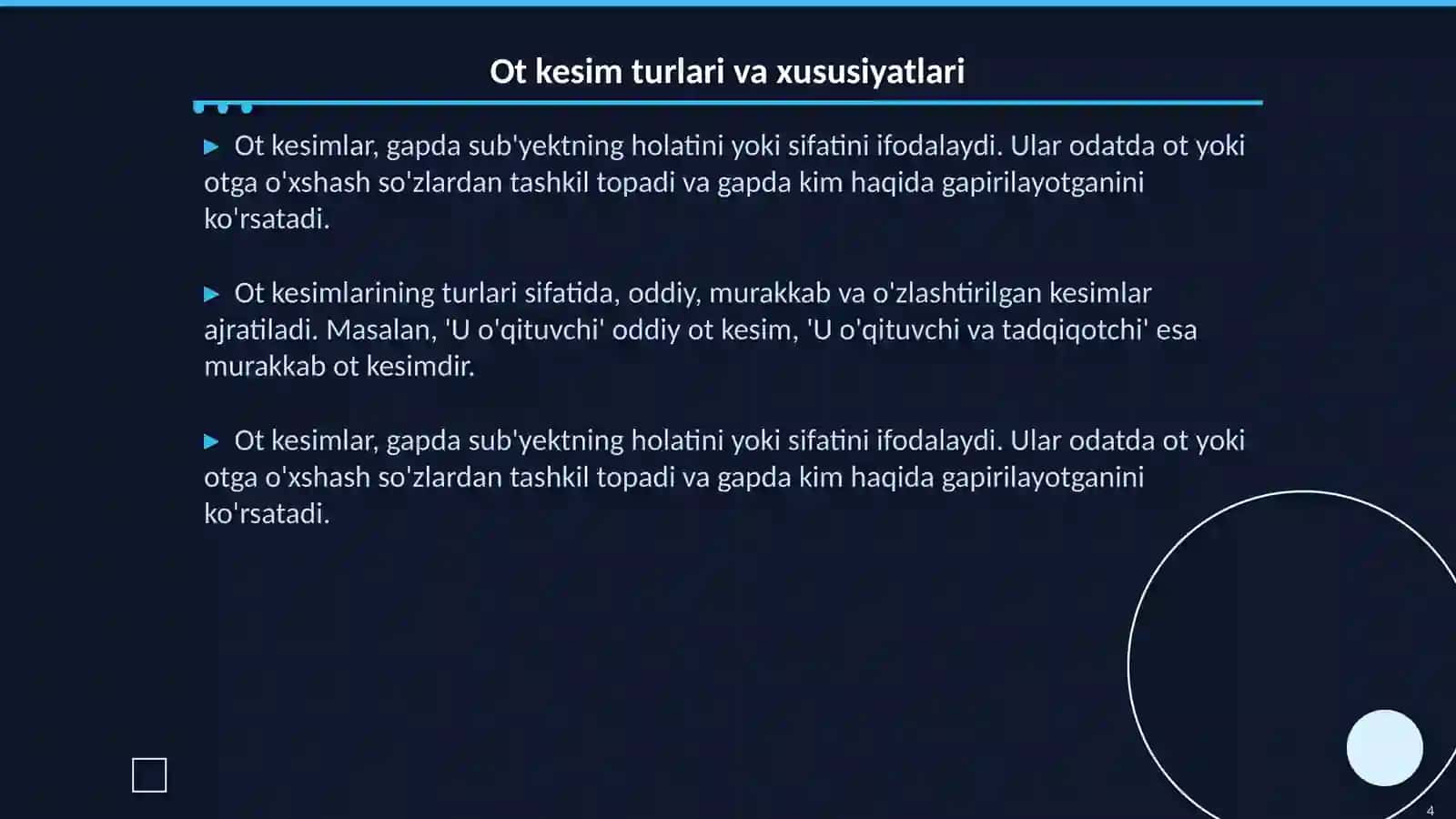 Ot kesim turlari va xususiyatlari

▶ Ot kesimlar, gapda sub'yektning holatini yoki sifatini ifodalaydi. Ular odatda ot yoki otga o'xshash so'zlardan tashkil topadi va gapda kim haqida gapirilayotganini ko'rsatadi.

▶ Ot kesimlarining turlari sifatida, oddiy, murakkab va o'zlashtirilgan kesimlar ajratiladi. Masalan, 'U o'qituvchi' oddiy ot kesim, 'U o'qituvchi va tadqiqotchi' esa murakkab ot kesimdir.

▶ Ot kesimlar, gapda sub'yektning holatini yoki sifatini ifodalaydi. Ular odatda ot yoki otga o'xshash so'zlardan tashkil topadi va gapda kim haqida gapirilayotganini ko'rsatadi.

4